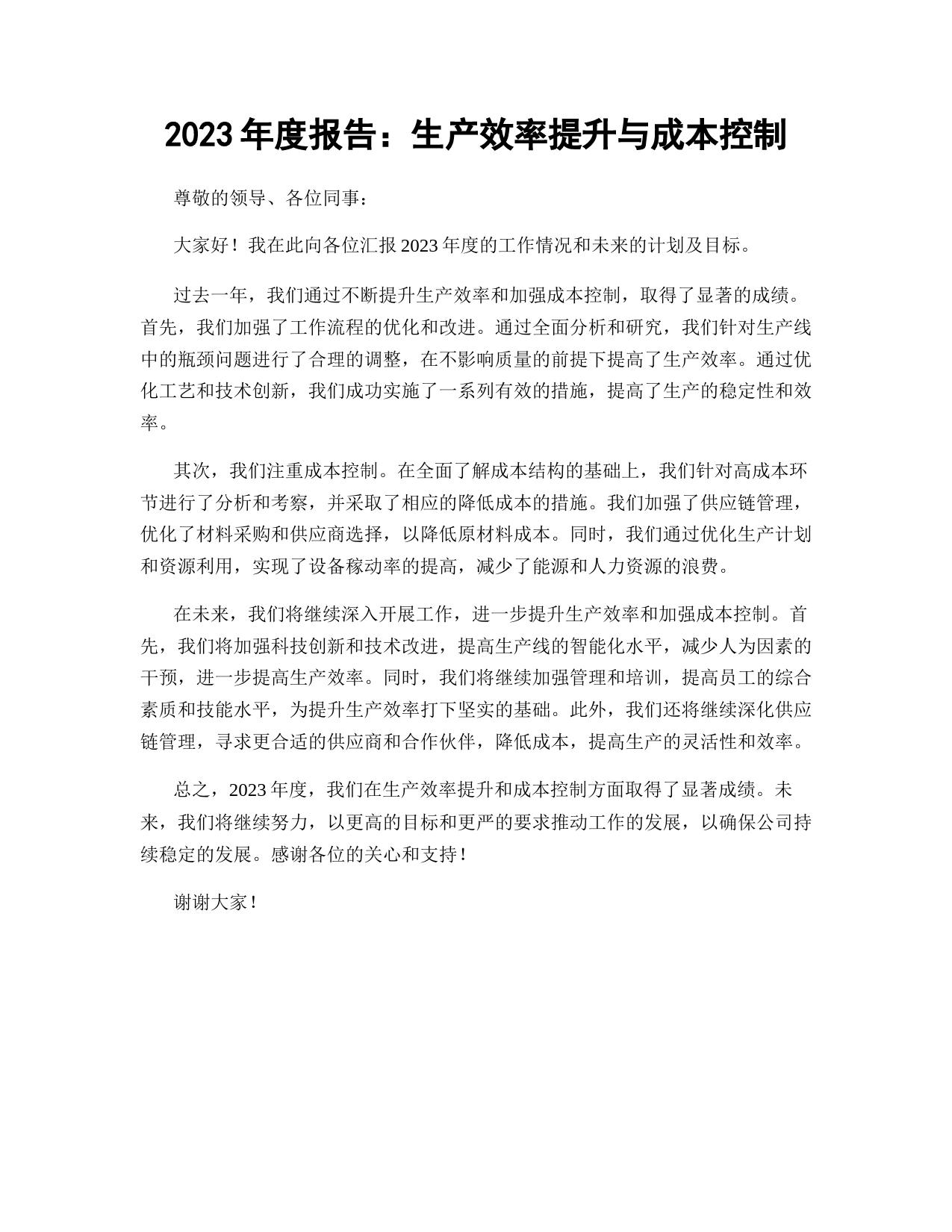 2023 年度报告：生产效率提升与成本控制

尊敬的领导、各位同事：

大家好！我在此向各位汇报 2023 年度的工作情况和未来的计划及目标。

过去一年，我们通过不断提升生产效率和加强成本控制，取得了显著的成绩。首先，我们加强了工作流程的优化和改进。通过全面分析和研究，我们针对生产线中的瓶颈问题进行了合理的调整，在不影响质量的前提下提高了生产效率。通过优化工艺和技术创新，我们成功实施了一系列有效的措施，提高了生产的稳定性和效率。

其次，我们注重成本控制。在全面了解成本结构的基础上，我们针对高成本环节进行了分析和考察，并采取了相应的降低成本的措施。我们加强了供应链管理，优化了材料采购和供应商选择，以降低原材料成本。同时，我们通过优化生产计划和资源利用，实现了设备稼动率的提高，减少了能源和人力资源的浪费。

在未来，我们将继续深入开展工作，进一步提升生产效率和加强成本控制。首先，我们将加强科技创新和技术改进，提高生产线的智能化水平，减少人为因素的干预，进一步提高生产效率。同时，我们将继续加强管理和培训，提高员工的综合素质和技能水平，为提升生产效率打下坚实的基础。此外，我们还将继续深化供应链管理，寻求更合适的供应商和合作伙伴，降低成本，提高生产的灵活性和效率。

总之，2023 年度，我们在生产效率提升和成本控制方面取得了显著成绩。未来，我们将继续努力，以更高的目标和更严的要求推动工作的发展，以确保公司持续稳定的发展。感谢各位的关心和支持！

谢谢大家！